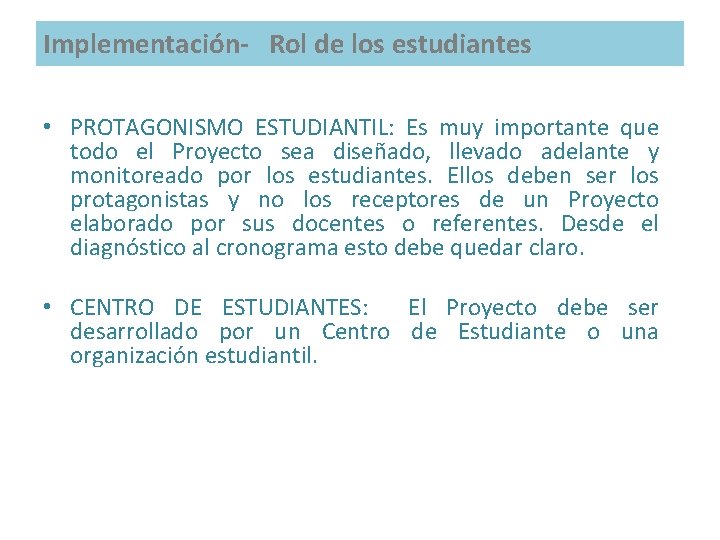 Implementación- Rol de los estudiantes

• PROTAGONISMO ESTUDIANTIL: Es muy importante que todo el Proyecto sea diseñado, llevado adelante y monitoreado por los estudiantes. Ellos deben ser los protagonistas y no los receptores de un Proyecto elaborado por sus docentes o referentes. Desde el diagnóstico al cronograma esto debe quedar claro.

• CENTRO DE ESTUDIANTES: El Proyecto debe ser desarrollado por un Centro de Estudiante o una organización estudiantil.